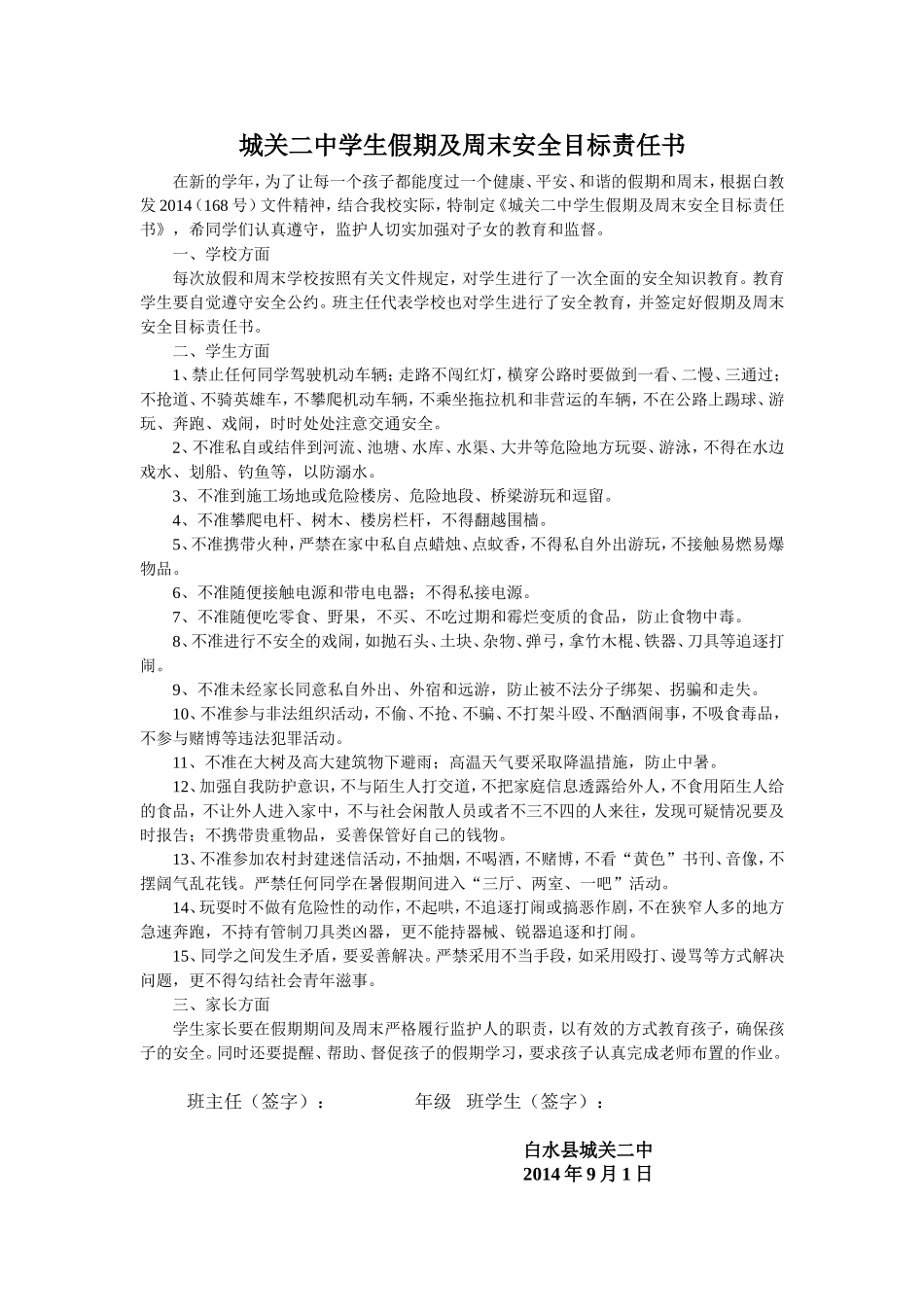 城关二中学生假期及周末安全目标责任书

在新的学年，为了让每一个孩子都能度过一个健康、平安、和谐的假期和周末，根据白教发 2014（168 号）文件精神，结合我校实际，特制定《城关二中学生假期及周末安全目标责任书》，希同学们认真遵守，监护人切实加强对子女的教育和监督。

一、学校方面

每次放假和周末学校按照有关文件规定，对学生进行了一次全面的安全知识教育。教育学生要自觉遵守安全公约。班主任代表学校也对学生进行了安全教育，并签定好假期及周末安全目标责任书。

二、学生方面

1、禁止任何同学驾驶机动车辆；走路不闯红灯，横穿公路时要做到一看、二慢、三通过；不抢道、不骑英雄车，不攀爬机动车辆，不乘坐拖拉机和非营运的车辆，不在公路上踢球、游玩、奔跑、戏闹，时时处处注意交通安全。

2、不准私自或结伴到河流、池塘、水库、水渠、大井等危险地方玩耍、游泳，不得在水边戏水、划船、钓鱼等，以防溺水。

3、不准到施工场地或危险楼房、危险地段、桥梁游玩和逗留。

4、不准攀爬电杆、树木、楼房栏杆，不得翻越围墙。

5、不准携带火种，严禁在家中私自点蜡烛、点蚊香，不得私自外出游玩，不接触易燃易爆物品。

6、不准随便接触电源和带电电器；不得私接电源。

7、不准随便吃零食、野果，不买、不吃过期和霉烂变质的食品，防止食物中毒。

8、不准进行不安全的戏闹，如抛石头、土块、杂物、弹弓，拿竹木棍、铁器、刀具等追逐打闹。

9、不准未经家长同意私自外出、外宿和远游，防止被不法分子绑架、拐骗和走失。

10、不准参与非法组织活动，不偷、不抢、不骗、不打架斗殴、不酗酒闹事，不吸食毒品，不参与赌博等违法犯罪活动。

11、不准在大树及高大建筑物下避雨；高温天气要采取降温措施，防止中暑。

12、加强自我防护意识，不与陌生人打交道，不把家庭信息透露给外人，不食用陌生人给的食品，不让外人进入家中，不与社会闲散人员或者不三不四的人来往，发现可疑情况要及时报告；不携带贵重物品，妥善保管好自己的钱物。

13、不准参加农村封建迷信活动，不抽烟，不喝酒，不赌博，不看“黄色”书刊、音像，不摆阔气乱花钱。严禁任何同学在暑假期间进入“三厅、两室、一吧”活动。

14、玩耍时不做有危险性的动作，不起哄，不追逐打闹或搞恶作剧，不在狭窄人多的地方急速奔跑，不持有管制刀具类凶器，更不能持器械、锐器追逐和打闹。

15、同学之间发生矛盾，要妥善解决。严禁采用不当手段，如采用殴打、谩骂等方式解决问题，更不得勾结社会青年滋事。

三、家长方面

学生家长要在假期期间及周末严格履行监护人的职责，以有效的方式教育孩子，确保孩子的安全。同时还要提醒、帮助、督促孩子的假期学习，要求孩子认真完成老师布置的作业。

班主任（签字）：　　年级　班学生（签字）：

白水县城关二中
2014 年 9 月 1 日